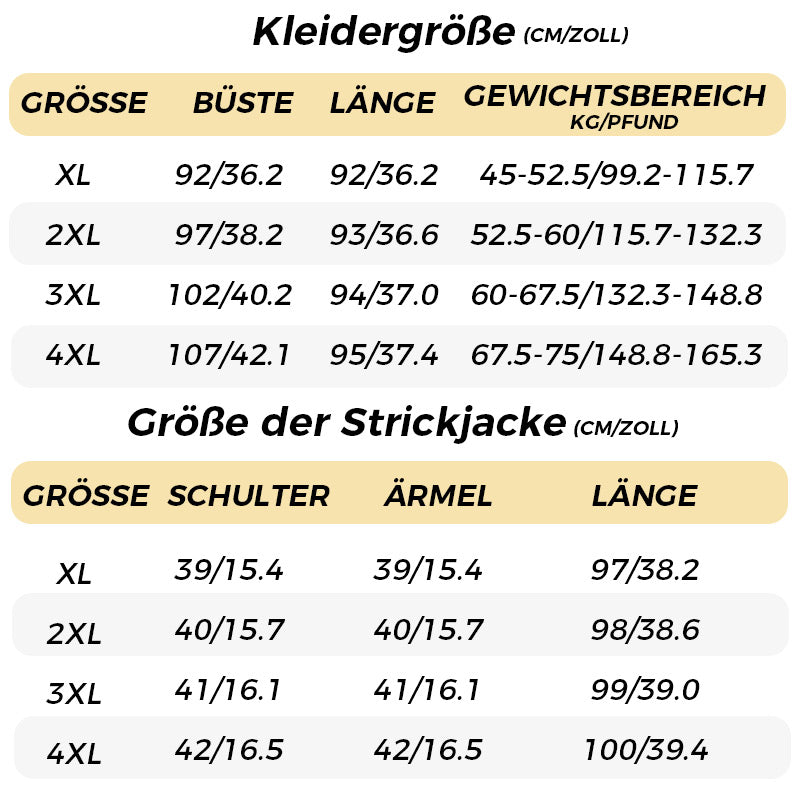 Kleidergröße (CM/ZOLL)

| GRÖSSE | BÜSTE | LÄNGE | GEWICHTSBEREICH KG/PFUND |
|---|---|---|---|
| XL | 92/36.2 | 92/36.2 | 45-52.5/99.2-115.7 |
| 2XL | 97/38.2 | 93/36.6 | 52.5-60/115.7-132.3 |
| 3XL | 102/40.2 | 94/37.0 | 60-67.5/132.3-148.8 |
| 4XL | 107/42.1 | 95/37.4 | 67.5-75/148.8-165.3 |

Größe der Strickjacke (CM/ZOLL)

| GRÖSSE | SCHULTER | ÄRMEL | LÄNGE |
|---|---|---|---|
| XL | 39/15.4 | 39/15.4 | 97/38.2 |
| 2XL | 40/15.7 | 40/15.7 | 98/38.6 |
| 3XL | 41/16.1 | 41/16.1 | 99/39.0 |
| 4XL | 42/16.5 | 42/16.5 | 100/39.4 |